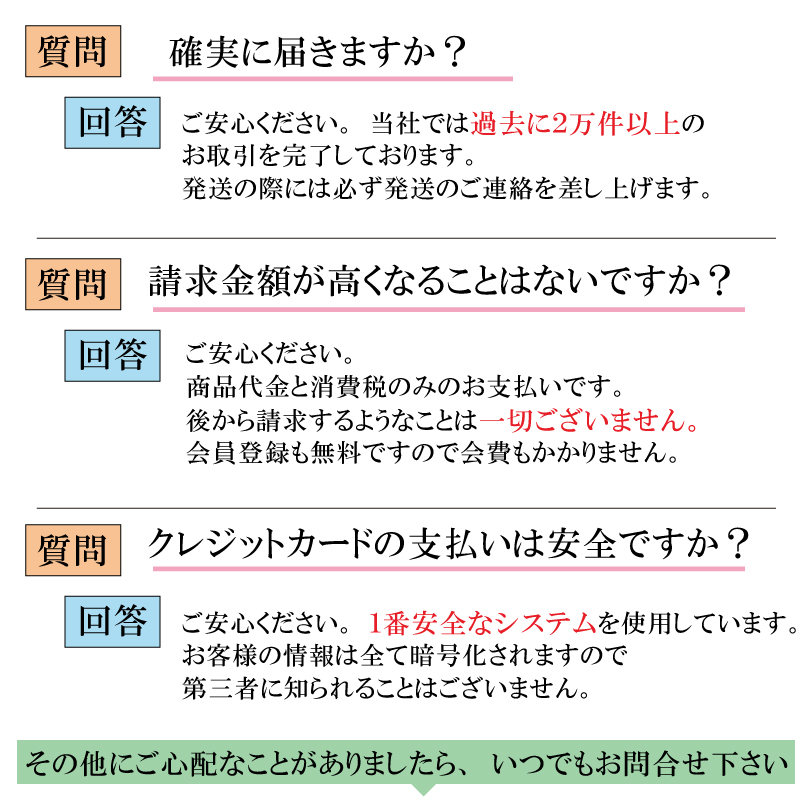 質問 確実に届きますか？

回答 ご安心ください。 当社では過去に2万件以上のお取引を完了しております。
発送の際には必ず発送のご連絡を差し上げます。

質問 請求金額が高くなることはないですか？

回答 ご安心ください。
商品代金と消費税のみのお支払いです。
後から請求するようなことは一切ございません。
会員登録も無料ですので会費もかかりません。

質問 クレジットカードの支払いは安全ですか？

回答 ご安心ください。 1番安全なシステムを使用しています。
お客様の情報は全て暗号化されますので
第三者に知られることはございません。

その他にご心配なことがありましたら、 いつでもお問合せ下さい